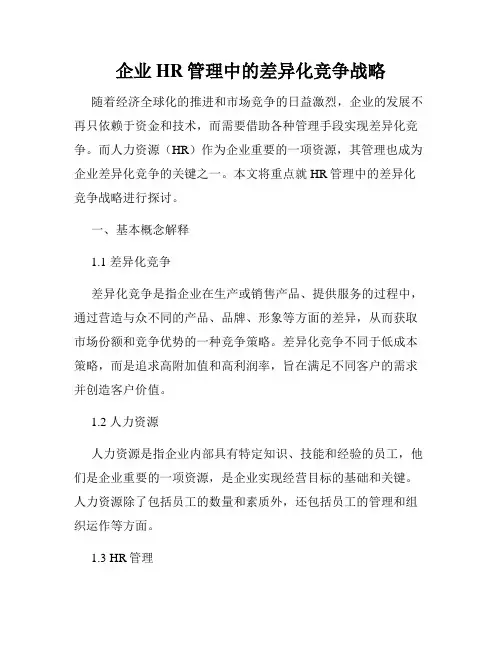 企业 HR 管理中的差异化竞争战略

随着经济全球化的推进和市场竞争的日益激烈，企业的发展不再只依赖于资金和技术，而需要借助各种管理手段实现差异化竞争。而人力资源（HR）作为企业重要的一项资源，其管理也成为企业差异化竞争的关键之一。本文将重点就 HR 管理中的差异化竞争战略进行探讨。

一、基本概念解释

1.1 差异化竞争

差异化竞争是指企业在生产或销售产品、提供服务的过程中，通过营造与众不同的产品、品牌、形象等方面的差异，从而获取市场份额和竞争优势的一种竞争策略。差异化竞争不同于低成本策略，而是追求高附加值和高利润率，旨在满足不同客户的需求并创造客户价值。

1.2 人力资源

人力资源是指企业内部具有特定知识、技能和经验的员工，他们是企业重要的一项资源，是企业实现经营目标的基础和关键。人力资源除了包括员工的数量和素质外，还包括员工的管理和组织运作等方面。

1.3 HR 管理